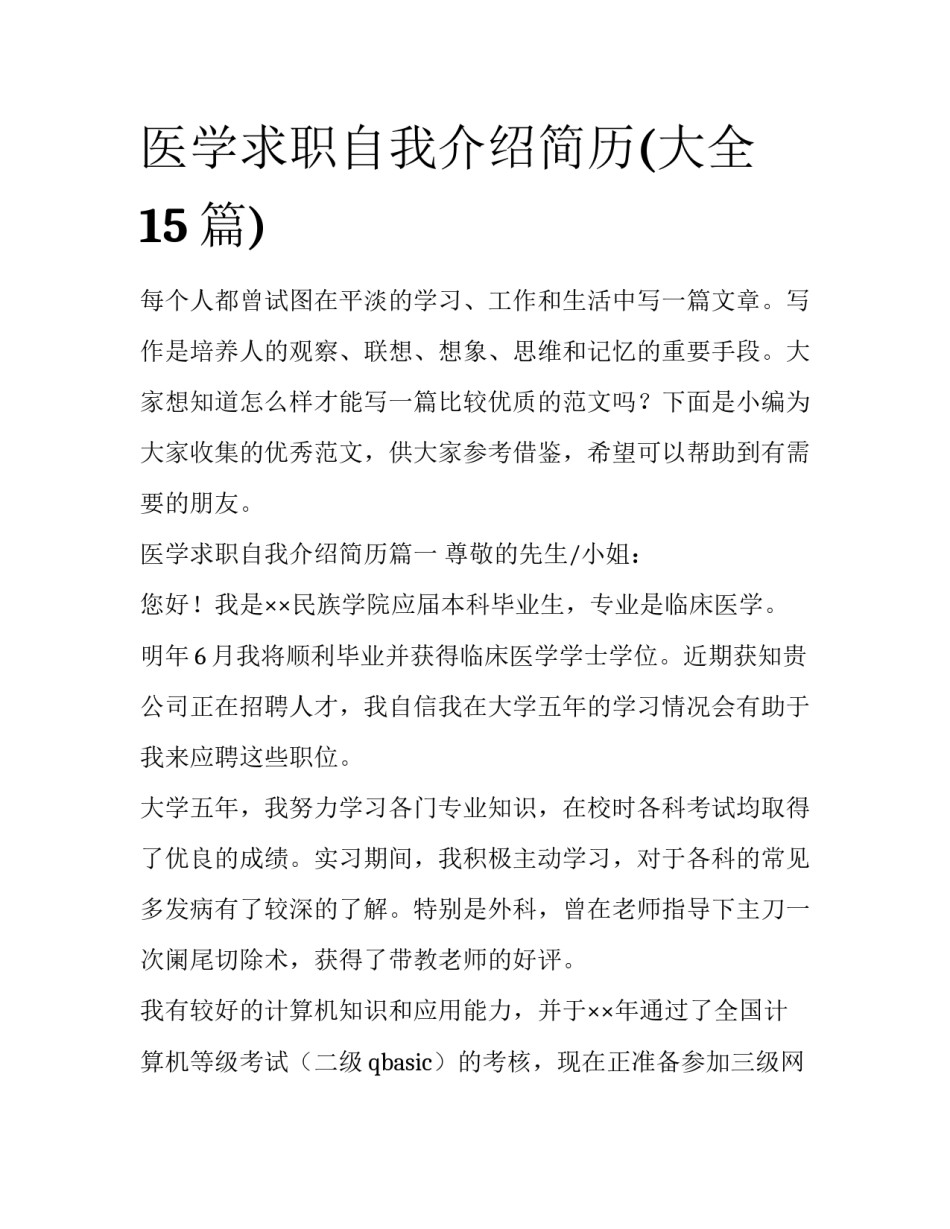 医学求职自我介绍简历(大全15篇)

每个人都曾试图在平淡的学习、工作和生活中写一篇文章。写作是培养人的观察、联想、想象、思维和记忆的重要手段。大家想知道怎么样才能写一篇比较优质的范文吗？下面是小编为大家收集的优秀范文，供大家参考借鉴，希望可以帮助到有需要的朋友。

医学求职自我介绍简历篇一 尊敬的先生/小姐：

您好！我是××民族学院应届本科毕业生，专业是临床医学。

明年6月我将顺利毕业并获得临床医学学士学位。近期获知贵公司正在招聘人才，我自信我在大学五年的学习情况会有助于我来应聘这些职位。

大学五年，我努力学习各门专业知识，在校时各科考试均取得了优良的成绩。实习期间，我积极主动学习，对于各科的常见多发病有了较深的了解。特别是外科，曾在老师指导下主刀一次阑尾切除术，获得了带教老师的好评。

我有较好的计算机知识和应用能力，并于××年通过了全国计算机等级考试（二级qbasic）的考核，现在正准备参加三级网